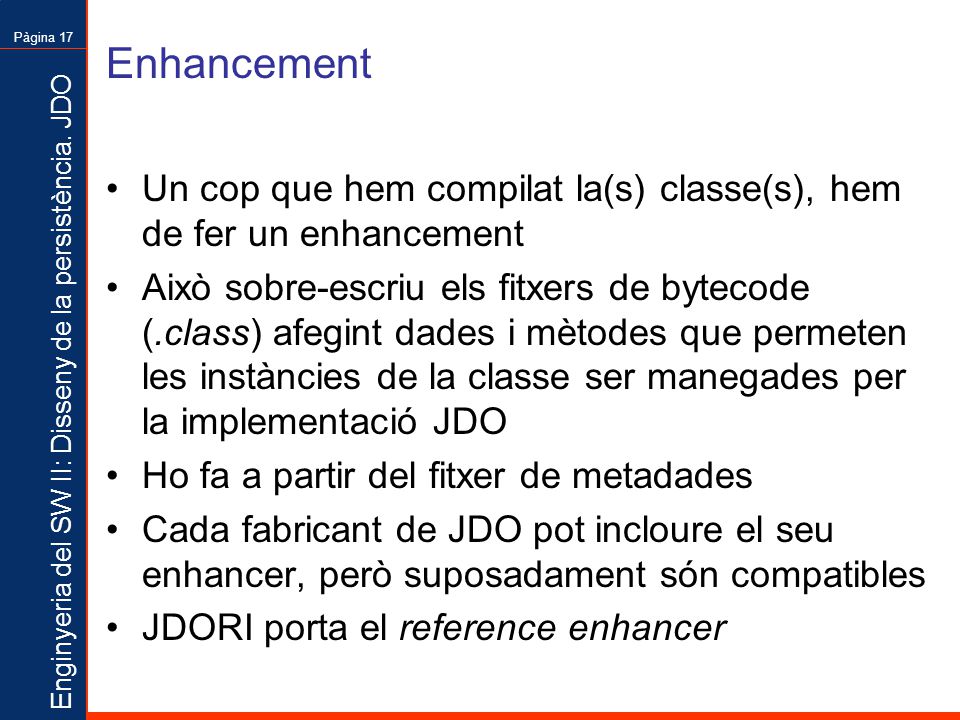 Pàgina 17

Enginyeria del SW II: Disseny de la persistència. JDO

Enhancement

• Un cop que hem compilat la(s) classe(s), hem de fer un enhancement
• Això sobre-escriu els fitxers de bytecode (.class) afegint dades i mètodes que permeten les instàncies de la classe ser manegades per la implementació JDO
• Ho fa a partir del fitxer de metadades
• Cada fabricant de JDO pot incloure el seu enhancer, però suposadament són compatibles
• JDORI porta el reference enhancer